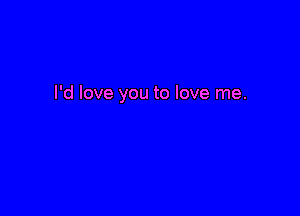 I'd love you to love me.